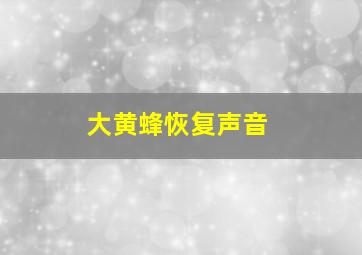 大黄蜂恢复声音